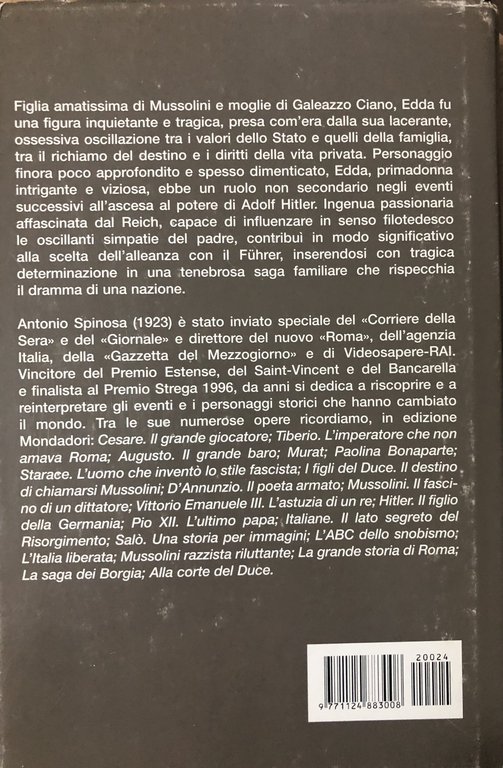 Figlia amatissima di Mussolini e moglie di Galeazzo Ciano, Edda fu una figura inquietante e tragica, presa com'era dalla sua lacerante, ossessiva oscillazione tra i valori dello Stato e quelli della famiglia, tra il richiamo del destino e i diritti della vita privata. Personaggio finora poco approfondito e spesso dimenticato, Edda, primadonna intrigante e viziosa, ebbe un ruolo non secondario negli eventi successivi all'ascesa al potere di Adolf Hitler. Ingenua passionaria affascinata dal Reich, capace di influenzare in senso filotedesco le oscillanti simpatie del padre, contribuì in modo significativo alla scelta dell'alleanza con il Führer, inserendosi con tragica determinazione in una tenebrosa saga familiare che rispecchia il dramma di una nazione.

Antonio Spinosa (1923) è stato inviato speciale del «Corriere della Sera» e del «Giornale» e direttore del nuovo «Roma», dell'agenzia Italia, della «Gazzetta del Mezzogiorno» e di Videosapere-RAI. Vincitore del Premio Estense, del Saint-Vincent e del Bancarella e finalista al Premio Strega 1996, da anni si dedica a riscoprire e a reinterpretare gli eventi e i personaggi storici che hanno cambiato il mondo. Tra le sue numerose opere ricordiamo, in edizione Mondadori: Cesare. Il grande giocatore; Tiberio. L'imperatore che non amava Roma; Augusto. Il grande baro; Murat; Paolina Bonaparte; Starace. L'uomo che inventò lo stile fascista; I figli del Duce. Il destino di chiamarsi Mussolini; D'Annunzio. Il poeta armato; Mussolini. Il fascino di un dittatore; Vittorio Emanuele III. L'astuzia di un re; Hitler. Il figlio della Germania; Pio XII. L'ultimo papa; Italiane. Il lato segreto del Risorgimento; Salò. Una storia per immagini; L'ABC dello snobismo; L'Italia liberata; Mussolini razzista riluttante; La grande storia di Roma; La saga dei Borgia; Alla corte del Duce.

20024
9 771124 883008